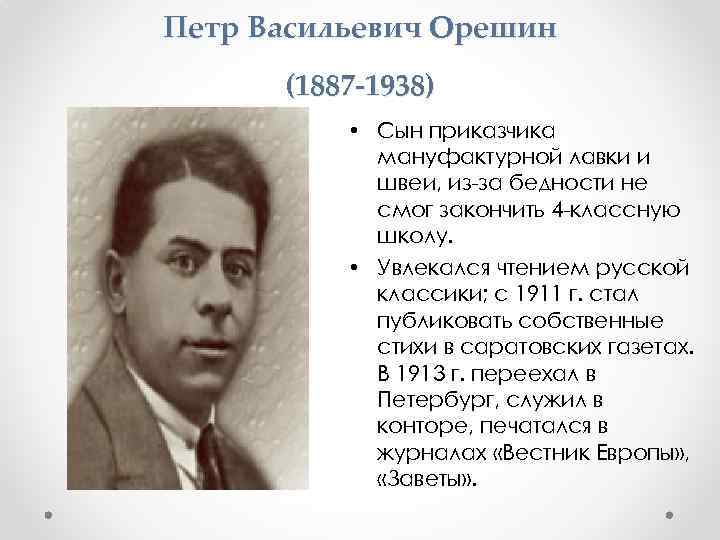 Петр Васильевич Орешин

(1887-1938)

• Сын приказчика мануфактурной лавки и швеи, из-за бедности не смог закончить 4-классную школу.

• Увлекался чтением русской классики; с 1911 г. стал публиковать собственные стихи в саратовских газетах. В 1913 г. переехал в Петербург, служил в конторе, печатался в журналах «Вестник Европы», «Заветы».